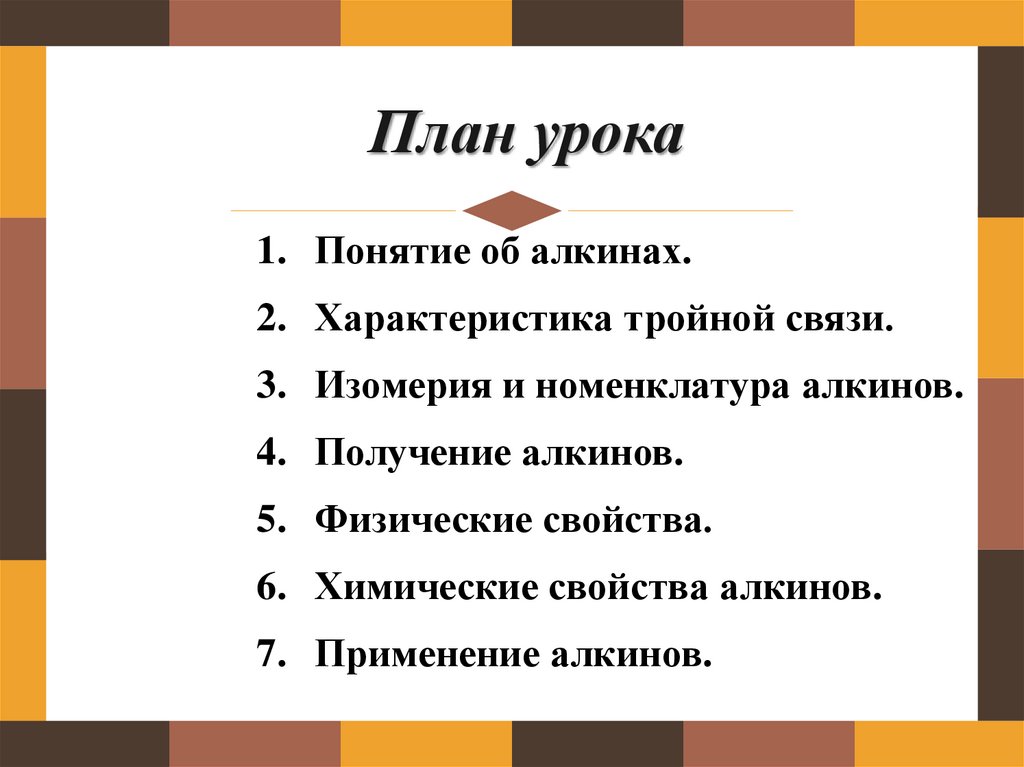 План урока

1. Понятие об алкинах.
2. Характеристика тройной связи.
3. Изомерия и номенклатура алкинов.
4. Получение алкинов.
5. Физические свойства.
6. Химические свойства алкинов.
7. Применение алкинов.